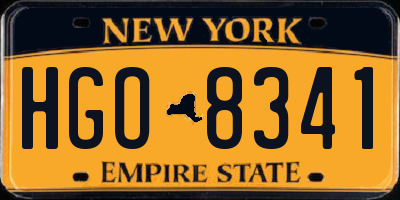 NEW YORK

HGO 8341

EMPIRE STATE